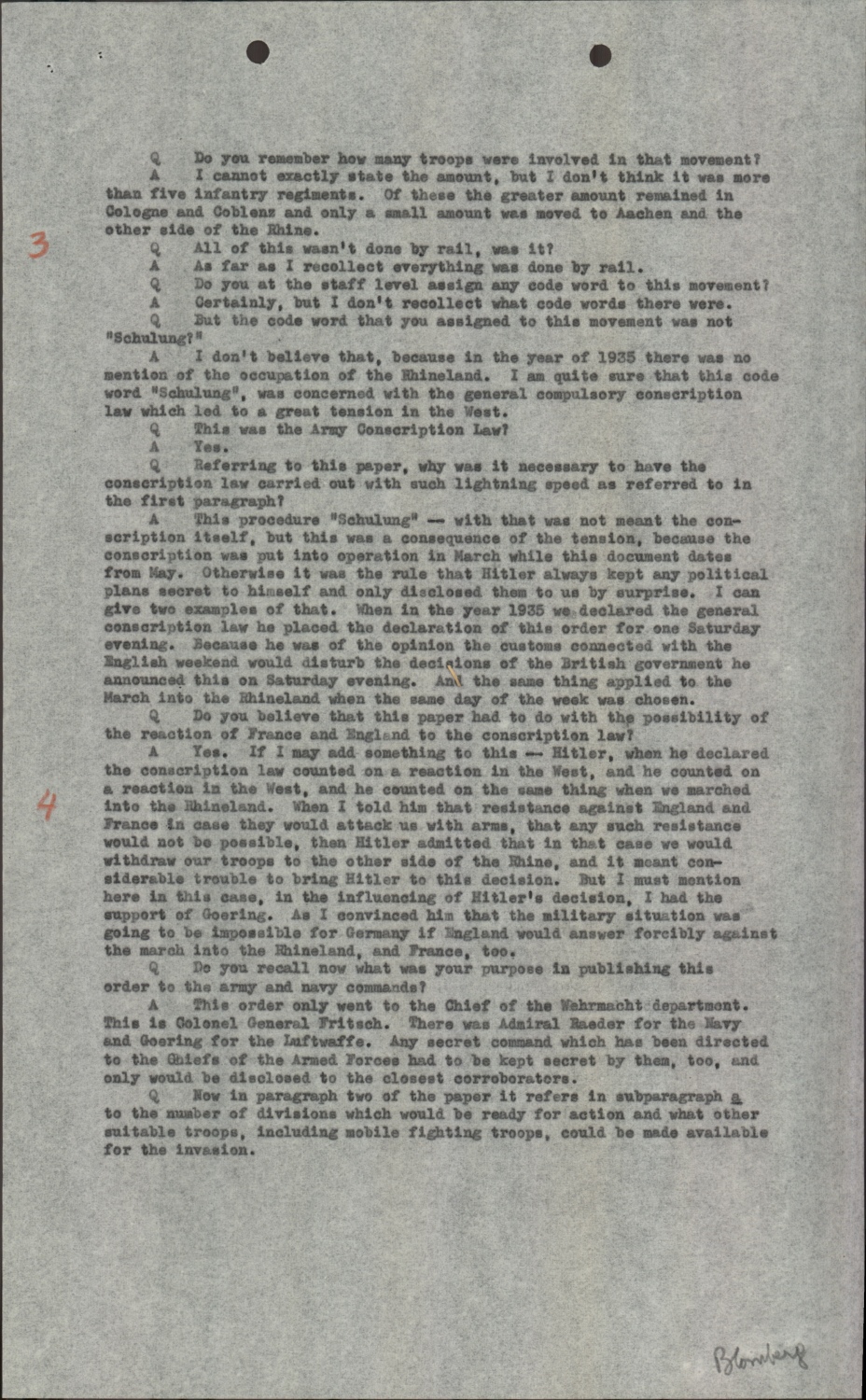 Q Do you remember how many troops were involved in that movement?

A I cannot exactly state the amount, but I don't think it was more than five infantry regiments. Of these the greater amount remained in Cologne and Coblenz and only a small amount was moved to Aachen and the other side of the Rhine.

3

Q All of this wasn't done by rail, was it?

A As far as I recollect everything was done by rail.

Q Do you at the staff level assign any code word to this movement?

A Certainly, but I don't recollect what code words there were.

Q But the code word that you assigned to this movement was not "Schulung?"

A I don't believe that, because in the year of 1935 there was no mention of the occupation of the Rhineland. I am quite sure that this code word "Schulung", was concerned with the general compulsory conscription law which led to a great tension in the West.

Q This was the Army Conscription Law?

A Yes.

Q Referring to this paper, why was it necessary to have the conscription law carried out with such lightning speed as referred to in the first paragraph?

A This procedure "Schulung" -- with that was not meant the conscription itself, but this was a consequence of the tension, because the conscription was put into operation in March while this document dates from May. Otherwise it was the rule that Hitler always kept any political plans secret to himself and only disclosed them to us by surprise. I can give two examples of that. When in the year 1935 we declared the general conscription law he placed the declaration of this order for one Saturday evening. Because he was of the opinion the customs connected with the English weekend would disturb the decisions of the British government he announced this on Saturday evening. And the same thing applied to the March into the Rhineland when the same day of the week was chosen.

Q Do you believe that this paper had to do with the possibility of the reaction of France and England to the conscription law?

A Yes. If I may add something to this -- Hitler, when he declared the conscription law counted on a reaction in the West, and he counted on a reaction in the West, and he counted on the same thing when we marched into the Rhineland. When I told him that resistance against England and France in case they would attack us with arms, that any such resistance would not be possible, then Hitler admitted that in that case we would withdraw our troops to the other side of the Rhine, and it meant considerable trouble to bring Hitler to this decision. But I must mention here in this case, in the influencing of Hitler's decision, I had the support of Goering. As I convinced him that the military situation was going to be impossible for Germany if England would answer forcibly against the march into the Rhineland, and France, too.

4

Q Do you recall now what was your purpose in publishing this order to the army and navy commands?

A This order only went to the Chief of the Wehrmacht department. This is Colonel General Fritsch. There was Admiral Raeder for the Navy and Goering for the Luftwaffe. Any secret command which has been directed to the Chiefs of the Armed Forces had to be kept secret by them, too, and only would be disclosed to the closest corroborators.

Q Now in paragraph two of the paper it refers in subparagraph a to the number of divisions which would be ready for action and what other suitable troops, including mobile fighting troops, could be made available for the invasion.

Blomberg